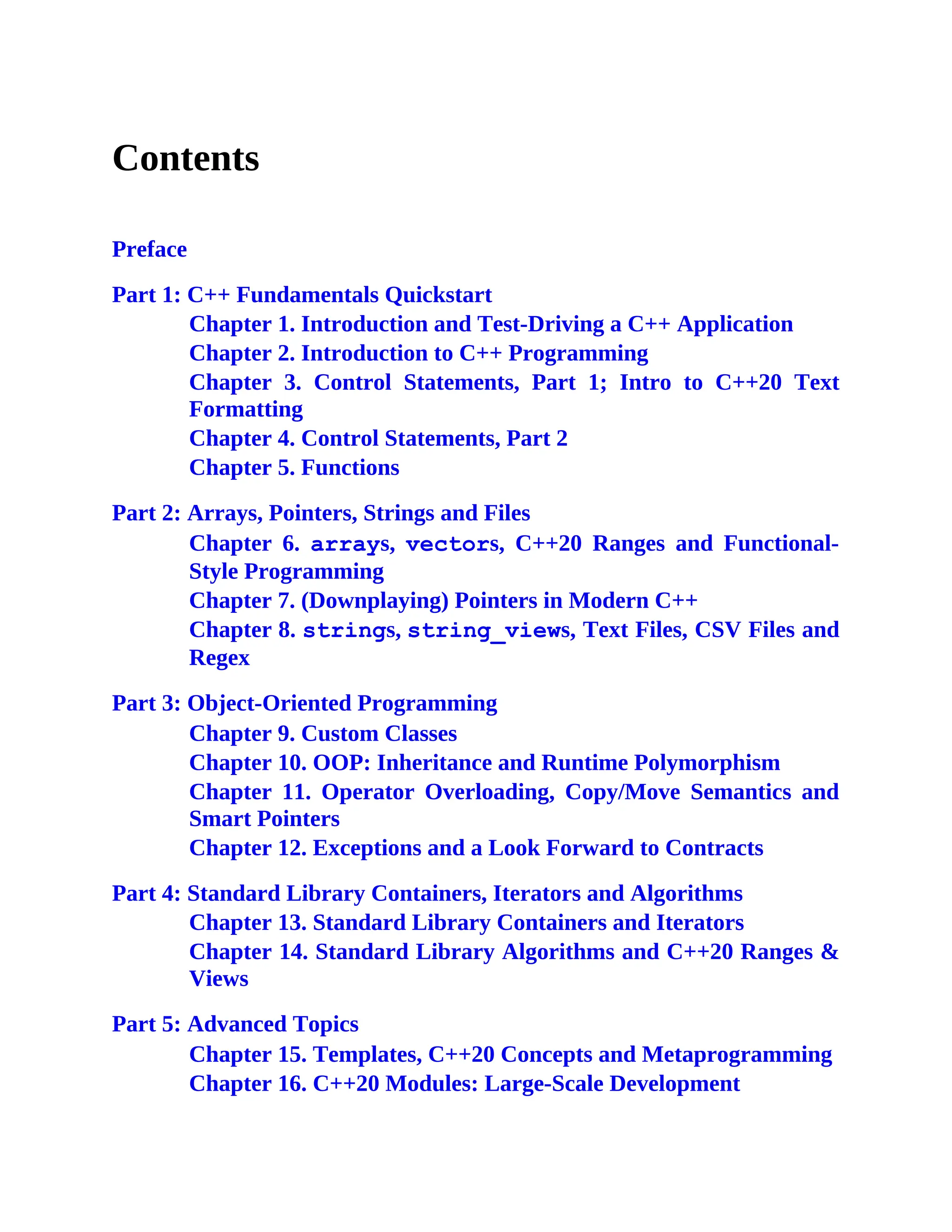 Contents

Preface

Part 1: C++ Fundamentals Quickstart

Chapter 1. Introduction and Test-Driving a C++ Application

Chapter 2. Introduction to C++ Programming

Chapter 3. Control Statements, Part 1; Intro to C++20 Text Formatting

Chapter 4. Control Statements, Part 2

Chapter 5. Functions

Part 2: Arrays, Pointers, Strings and Files

Chapter 6. arrays, vectors, C++20 Ranges and Functional-Style Programming

Chapter 7. (Downplaying) Pointers in Modern C++

Chapter 8. strings, string_views, Text Files, CSV Files and Regex

Part 3: Object-Oriented Programming

Chapter 9. Custom Classes

Chapter 10. OOP: Inheritance and Runtime Polymorphism

Chapter 11. Operator Overloading, Copy/Move Semantics and Smart Pointers

Chapter 12. Exceptions and a Look Forward to Contracts

Part 4: Standard Library Containers, Iterators and Algorithms

Chapter 13. Standard Library Containers and Iterators

Chapter 14. Standard Library Algorithms and C++20 Ranges & Views

Part 5: Advanced Topics

Chapter 15. Templates, C++20 Concepts and Metaprogramming

Chapter 16. C++20 Modules: Large-Scale Development